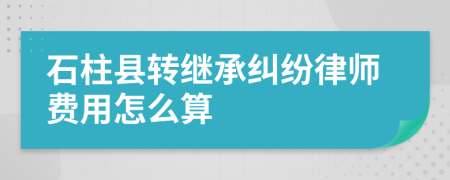 石柱县转继承纠纷律师费用怎么算